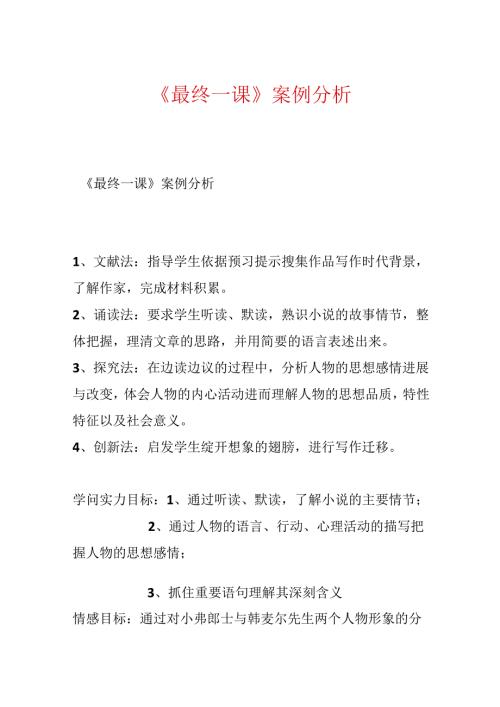 《最终一课》案例分析

《最终一课》案例分析

1、文献法：指导学生依据预习提示搜集作品写作时代背景，了解作家，完成材料积累。

2、诵读法：要求学生听读、默读，熟识小说的故事情节，整体把握，理清文章的思路，并用简要的语言表述出来。

3、探究法：在边读边议的过程中，分析人物的思想感情进展与改变，体会人物的内心活动进而理解人物的思想品质，特性特征以及社会意义。

4、创新法：启发学生绽开想象的翅膀，进行写作迁移。

学问实力目标：1、通过听读、默读，了解小说的主要情节；

2、通过人物的语言、行动、心理活动的描写把握人物的思想感情；

3、抓住重要语句理解其深刻含义

情感目标：通过对小弗郎士与韩麦尔先生两个人物形象的分